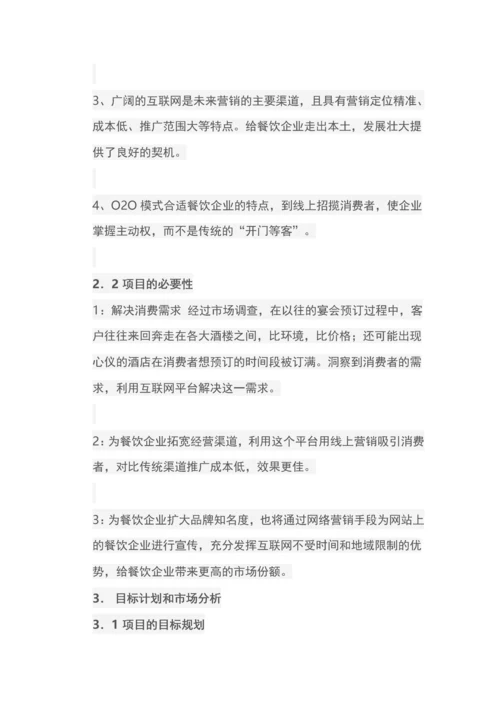 3、广阔的互联网是未来营销的主要渠道，且具有营销定位精准、成本低、推广范围大等特点。给餐饮企业走出本土，发展壮大提供了良好的契机。

4、O2O 模式合适餐饮企业的特点，到线上招揽消费者，使企业掌握主动权，而不是传统的“开门等客”。

2．2 项目的必要性

1：解决消费需求 经过市场调查，在以往的宴会预订过程中，客户往往来回奔走在各大酒楼之间，比环境，比价格；还可能出现心仪的酒店在消费者想预订的时间段被订满。洞察到消费者的需求，利用互联网平台解决这一需求。

2：为餐饮企业拓宽经营渠道，利用这个平台用线上营销吸引消费者，对比传统渠道推广成本低，效果更佳。

3：为餐饮企业扩大品牌知名度，也将通过网络营销手段为网站上的餐饮企业进行宣传，充分发挥互联网不受时间和地域限制的优势，给餐饮企业带来更高的市场份额。

3． 目标计划和市场分析

3．1 项目的目标规划